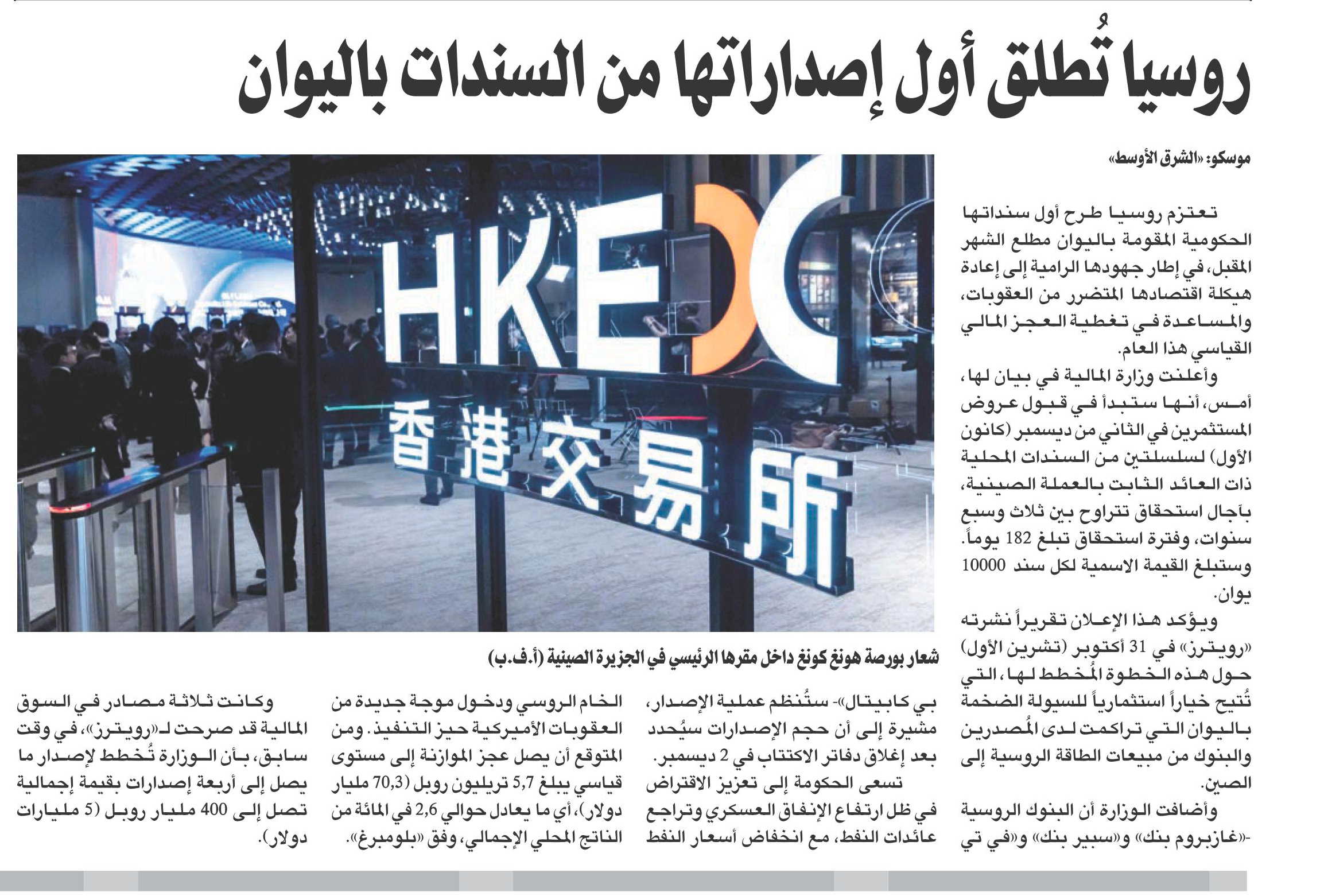 روسيا تُطلق أول إصداراتها من السندات باليوان

موسكو: «الشرق الأوسط»

تعتزم روسيا طرح أول سنداتها الحكومية المقومة باليوان مطلع الشهر المقبل، في إطار جهودها الرامية إلى إعادة هيكلة اقتصادها المتضرر من العقوبات، والمساعدة في تغطية العجز المالي القياسي هذا العام.

وأعلنت وزارة المالية في بيان لها، أمس، أنها ستبدأ في قبول عروض المستثمرين في الثاني من ديسمبر (كانون الأول) لسلسلتين من السندات المحلية ذات العائد الثابت بالعملة الصينية، بآجال استحقاق تتراوح بين ثلاث وسبع سنوات، وفترة استحقاق تبلغ 182 يوماً. وستبلغ القيمة الاسمية لكل سند 10000 يوان.

ويؤكد هذا الإعلان تقريراً نشرته «رويترز» في 31 أكتوبر (تشرين الأول) حول هذه الخطوة المُخطط لها، التي تُتيح خياراً استثمارياً للسيولة الضخمة باليوان التي تراكمت لدى المُصدرين والبنوك من مبيعات الطاقة الروسية إلى الصين.

وأضافت الوزارة أن البنوك الروسية -«غازبروم بنك» و«سبير بنك» و«في تي بي كابيتال»- ستُنظم عملية الإصدار، مشيرة إلى أن حجم الإصدارات سيُحدد بعد إغلاق دفاتر الاكتتاب في 2 ديسمبر.

تسعى الحكومة إلى تعزيز الاقتراض في ظل ارتفاع الإنفاق العسكري وتراجع عائدات النفط، مع انخفاض أسعار النفط الخام الروسي ودخول موجة جديدة من العقوبات الأميركية حيز التنفيذ. ومن المتوقع أن يصل عجز الموازنة إلى مستوى قياسي يبلغ 5,7 تريليون روبل (70,3 مليار دولار)، أي ما يعادل حوالي 2,6 في المائة من الناتج المحلي الإجمالي، وفق «بلومبرغ».

وكانت ثلاثة مصادر في السوق المالية قد صرحت لـ«رويترز»، في وقت سابق، بأن الوزارة تُخطط لإصدار ما يصل إلى أربعة إصدارات بقيمة إجمالية تصل إلى 400 مليار روبل (5 مليارات دولار).

HKEX
香港交易所

شعار بورصة هونغ كونغ داخل مقرها الرئيسي في الجزيرة الصينية (أ.ف.ب)